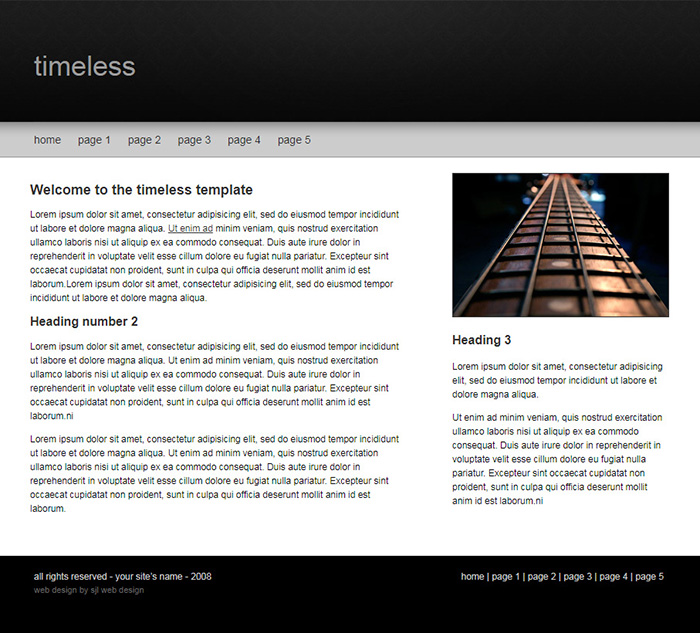 timeless

home page 1 page 2 page 3 page 4 page 5

Welcome to the timeless template

Lorem ipsum dolor sit amet, consectetur adipisicing elit, sed do eiusmod tempor incididunt ut labore et dolore magna aliqua. Ut enim ad minim veniam, quis nostrud exercitation ullamco laboris nisi ut aliquip ex ea commodo consequat. Duis aute irure dolor in reprehenderit in voluptate velit esse cillum dolore eu fugiat nulla pariatur. Excepteur sint occaecat cupidatat non proident, sunt in culpa qui officia deserunt mollit anim id est laborum.Lorem ipsum dolor sit amet, consectetur adipisicing elit, sed do eiusmod tempor incididunt ut labore et dolore magna aliqua.

Heading number 2

Lorem ipsum dolor sit amet, consectetur adipisicing elit, sed do eiusmod tempor incididunt ut labore et dolore magna aliqua. Ut enim ad minim veniam, quis nostrud exercitation ullamco laboris nisi ut aliquip ex ea commodo consequat. Duis aute irure dolor in reprehenderit in voluptate velit esse cillum dolore eu fugiat nulla pariatur. Excepteur sint occaecat cupidatat non proident, sunt in culpa qui officia deserunt mollit anim id est laborum.ni

Lorem ipsum dolor sit amet, consectetur adipisicing elit, sed do eiusmod tempor incididunt ut labore et dolore magna aliqua. Ut enim ad minim veniam, quis nostrud exercitation ullamco laboris nisi ut aliquip ex ea commodo consequat. Duis aute irure dolor in reprehenderit in voluptate velit esse cillum dolore eu fugiat nulla pariatur. Excepteur sint occaecat cupidatat non proident, sunt in culpa qui officia deserunt mollit anim id est laborum.

Heading 3

Lorem ipsum dolor sit amet, consectetur adipisicing elit, sed do eiusmod tempor incididunt ut labore et dolore magna aliqua.

Ut enim ad minim veniam, quis nostrud exercitation ullamco laboris nisi ut aliquip ex ea commodo consequat. Duis aute irure dolor in reprehenderit in voluptate velit esse cillum dolore eu fugiat nulla pariatur. Excepteur sint occaecat cupidatat non proident, sunt in culpa qui officia deserunt mollit anim id est laborum.ni

all rights reserved - your site's name - 2008
web design by sjl web design

home | page 1 | page 2 | page 3 | page 4 | page 5